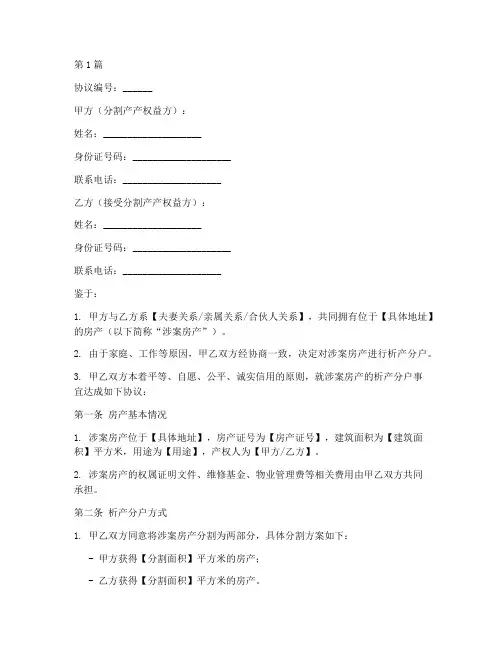 第1篇

协议编号：______

甲方（分割产产权益方）：

姓名：____________________

身份证号码：____________________

联系电话：____________________

乙方（接受分割产产权益方）：

姓名：____________________

身份证号码：____________________

联系电话：____________________

鉴于：

1. 甲方与乙方系【夫妻关系/亲属关系/合伙人关系】，共同拥有位于【具体地址】的房产（以下简称“涉案房产”）。

2. 由于家庭、工作等原因，甲乙双方经协商一致，决定对涉案房产进行析产分户。

3. 甲乙双方本着平等、自愿、公平、诚实信用的原则，就涉案房产的析产分户事宜达成如下协议：

第一条 房产基本情况

1. 涉案房产位于【具体地址】，房产证号为【房产证号】，建筑面积为【建筑面积】平方米，用途为【用途】，产权人为【甲方/乙方】。

2. 涉案房产的权属证明文件、维修基金、物业管理费等相关费用由甲乙双方共同承担。

第二条 析产分户方式

1. 甲乙双方同意将涉案房产分割为两部分，具体分割方案如下：

- 甲方获得【分割面积】平方米的房产；

- 乙方获得【分割面积】平方米的房产。